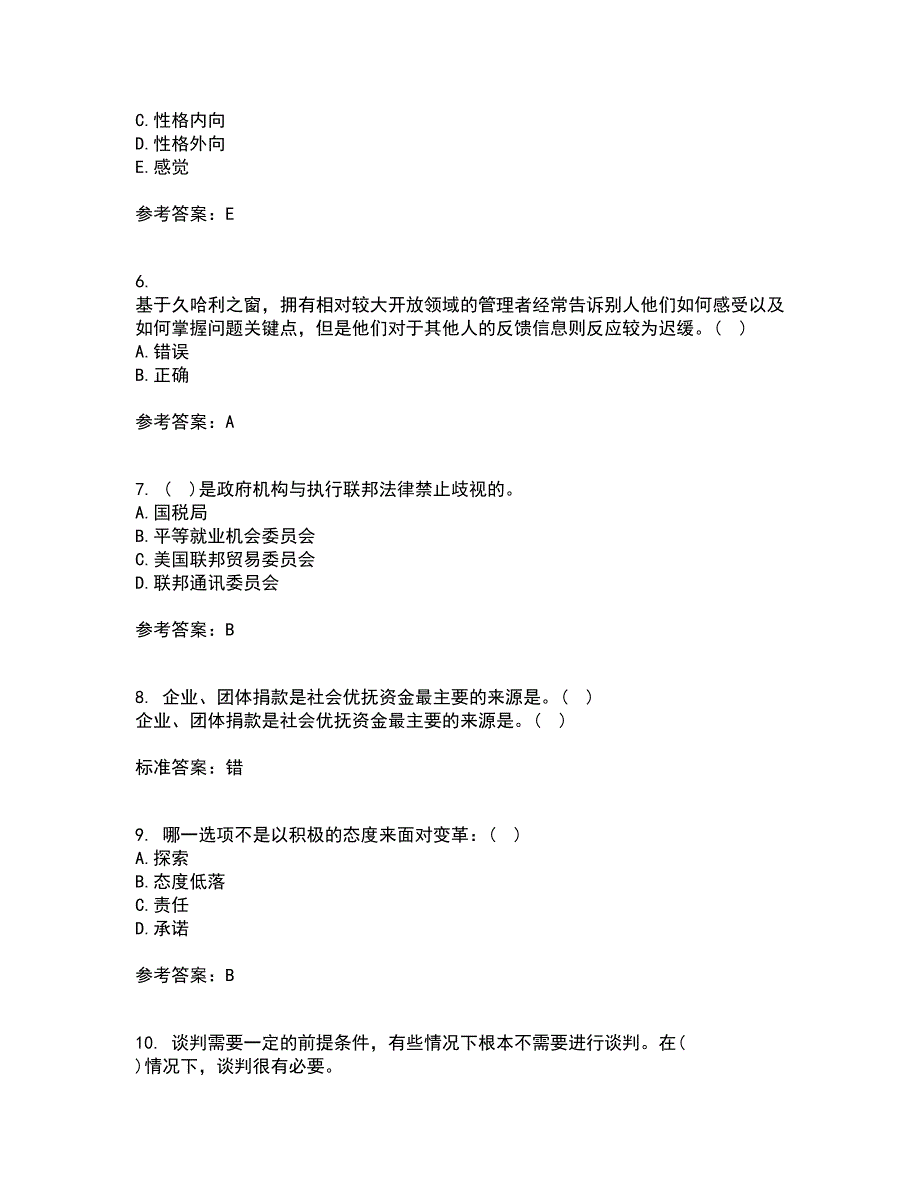 C. 性格内向
D. 性格外向
E. 感觉

参考答案：E

6.
基于久哈利之窗，拥有相对较大开放领域的管理者经常告诉别人他们如何感受以及如何掌握问题关键点，但是他们对于其他人的反馈信息则反应较为迟缓。（ ）
A. 错误
B. 正确

参考答案：A

7. （ ）是政府机构与执行联邦法律禁止歧视的。
A. 国税局
B. 平等就业机会委员会
C. 美国联邦贸易委员会
D. 联邦通讯委员会

参考答案：B

8. 企业、团体捐款是社会优抚资金最主要的来源是。（ ）
企业、团体捐款是社会优抚资金最主要的来源是。（ ）

标准答案：错

9. 哪一选项不是以积极的态度来面对变革：（ ）
A. 探索
B. 态度低落
C. 责任
D. 承诺

参考答案：B

10. 谈判需要一定的前提条件，有些情况下根本不需要进行谈判。在（ ）情况下，谈判很有必要。